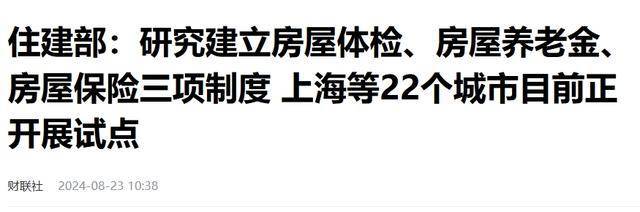 住建部：研究建立房屋体检、房屋养老金、房屋保险三项制度 上海等22个城市目前正开展试点

财联社 2024-08-23 10:38